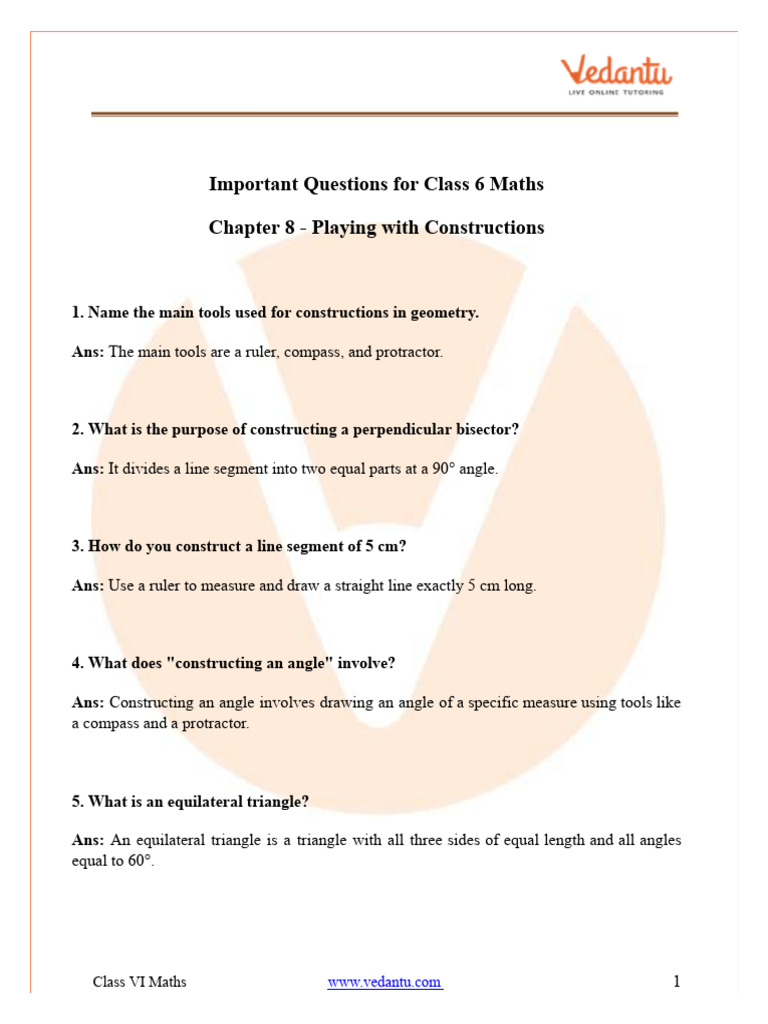 Vedantu
LIVE ONLINE TUTORING

Important Questions for Class 6 Maths

Chapter 8 - Playing with Constructions

1. Name the main tools used for constructions in geometry.

Ans: The main tools are a ruler, compass, and protractor.

2. What is the purpose of constructing a perpendicular bisector?

Ans: It divides a line segment into two equal parts at a 90° angle.

3. How do you construct a line segment of 5 cm?

Ans: Use a ruler to measure and draw a straight line exactly 5 cm long.

4. What does "constructing an angle" involve?

Ans: Constructing an angle involves drawing an angle of a specific measure using tools like a compass and a protractor.

5. What is an equilateral triangle?

Ans: An equilateral triangle is a triangle with all three sides of equal length and all angles equal to 60°.

Class VI Maths www.vedantu.com 1